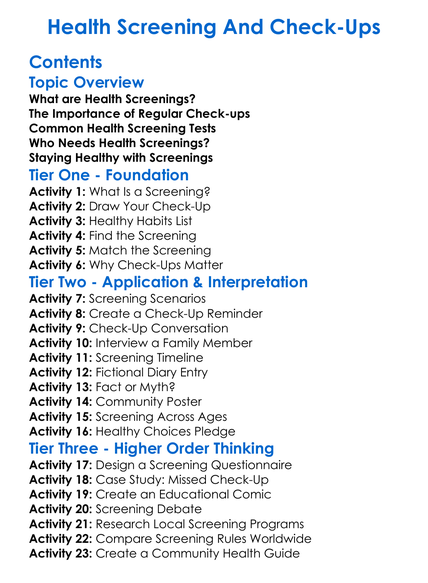 Health Screening And Check-Ups

Contents

Topic Overview

What are Health Screenings?
The Importance of Regular Check-ups
Common Health Screening Tests
Who Needs Health Screenings?
Staying Healthy with Screenings

Tier One - Foundation

Activity 1: What Is a Screening?
Activity 2: Draw Your Check-Up
Activity 3: Healthy Habits List
Activity 4: Find the Screening
Activity 5: Match the Screening
Activity 6: Why Check-Ups Matter

Tier Two - Application & Interpretation

Activity 7: Screening Scenarios
Activity 8: Create a Check-Up Reminder
Activity 9: Check-Up Conversation
Activity 10: Interview a Family Member
Activity 11: Screening Timeline
Activity 12: Fictional Diary Entry
Activity 13: Fact or Myth?
Activity 14: Community Poster
Activity 15: Screening Across Ages
Activity 16: Healthy Choices Pledge

Tier Three - Higher Order Thinking

Activity 17: Design a Screening Questionnaire
Activity 18: Case Study: Missed Check-Up
Activity 19: Create an Educational Comic
Activity 20: Screening Debate
Activity 21: Research Local Screening Programs
Activity 22: Compare Screening Rules Worldwide
Activity 23: Create a Community Health Guide